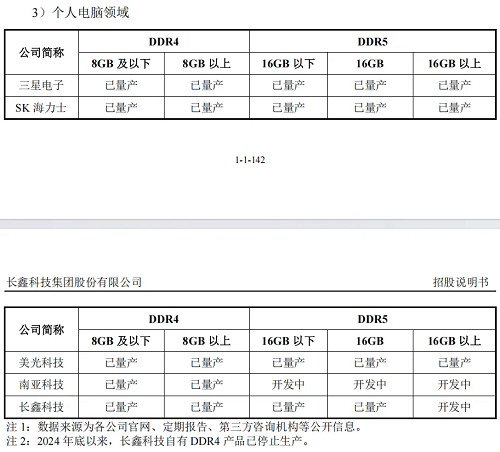 3）个人电脑领域

| 公司简称 | DDR4 | | DDR5 | | |
|---|---|---|---|---|---|
| | 8GB 及以下 | 8GB 以上 | 16GB 以下 | 16GB | 16GB 以上 |
| 三星电子 | 已量产 | 已量产 | 已量产 | 已量产 | 已量产 |
| SK 海力士 | 已量产 | 已量产 | 已量产 | 已量产 | 已量产 |

1-1-142

长鑫科技集团股份有限公司 招股说明书

| 公司简称 | DDR4 | | DDR5 | | |
|---|---|---|---|---|---|
| | 8GB 及以下 | 8GB 以上 | 16GB 以下 | 16GB | 16GB 以上 |
| 美光科技 | 已量产 | 已量产 | 已量产 | 已量产 | 已量产 |
| 南亚科技 | 已量产 | 已量产 | 开发中 | 开发中 | 开发中 |
| 长鑫科技 | 已量产 | 已量产 | 已量产 | 已量产 | 开发中 |

注 1：数据来源为各公司官网、定期报告、第三方咨询机构等公开信息。
注 2：2024 年底以来，长鑫科技自有 DDR4 产品已停止生产。